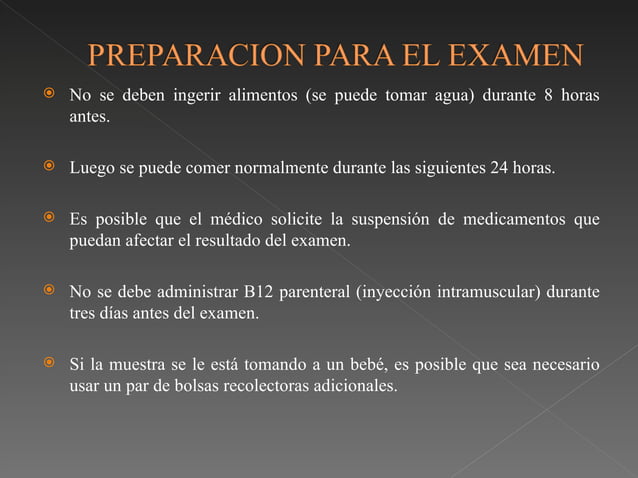 PREPARACION PARA EL EXAMEN

No se deben ingerir alimentos (se puede tomar agua) durante 8 horas antes.

Luego se puede comer normalmente durante las siguientes 24 horas.

Es posible que el médico solicite la suspensión de medicamentos que puedan afectar el resultado del examen.

No se debe administrar B12 parenteral (inyección intramuscular) durante tres días antes del examen.

Si la muestra se le está tomando a un bebé, es posible que sea necesario usar un par de bolsas recolectoras adicionales.